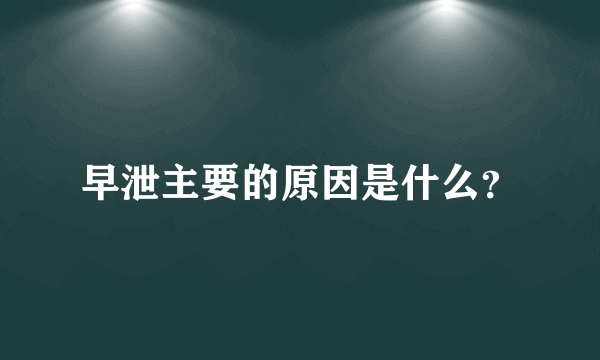 早泄主要的原因是什么?